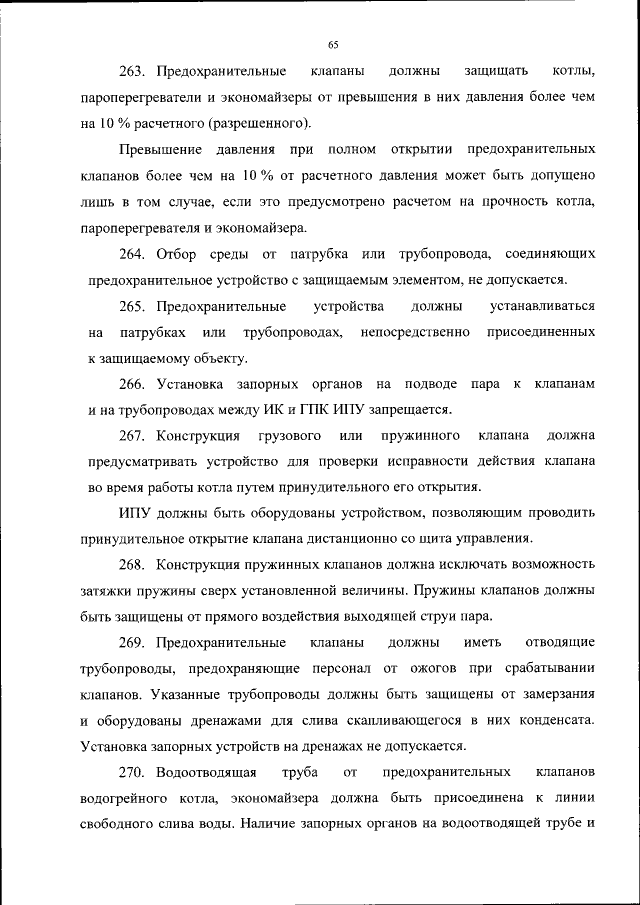 65

263. Предохранительные клапаны должны защищать котлы, пароперегреватели и экономайзеры от превышения в них давления более чем на 10 % расчетного (разрешенного).

Превышение давления при полном открытии предохранительных клапанов более чем на 10 % от расчетного давления может быть допущено лишь в том случае, если это предусмотрено расчетом на прочность котла, пароперегревателя и экономайзера.

264. Отбор среды от патрубка или трубопровода, соединяющих предохранительное устройство с защищаемым элементом, не допускается.

265. Предохранительные устройства должны устанавливаться на патрубках или трубопроводах, непосредственно присоединенных к защищаемому объекту.

266. Установка запорных органов на подводе пара к клапанам и на трубопроводах между ИК и ГПК ИПУ запрещается.

267. Конструкция грузового или пружинного клапана должна предусматривать устройство для проверки исправности действия клапана во время работы котла путем принудительного его открытия.

ИПУ должны быть оборудованы устройством, позволяющим проводить принудительное открытие клапана дистанционно со щита управления.

268. Конструкция пружинных клапанов должна исключать возможность затяжки пружины сверх установленной величины. Пружины клапанов должны быть защищены от прямого воздействия выходящей струи пара.

269. Предохранительные клапаны должны иметь отводящие трубопроводы, предохраняющие персонал от ожогов при срабатывании клапанов. Указанные трубопроводы должны быть защищены от замерзания и оборудованы дренажами для слива скапливающегося в них конденсата. Установка запорных устройств на дренажах не допускается.

270. Водоотводящая труба от предохранительных клапанов водогрейного котла, экономайзера должна быть присоединена к линии свободного слива воды. Наличие запорных органов на водоотводящей трубе и